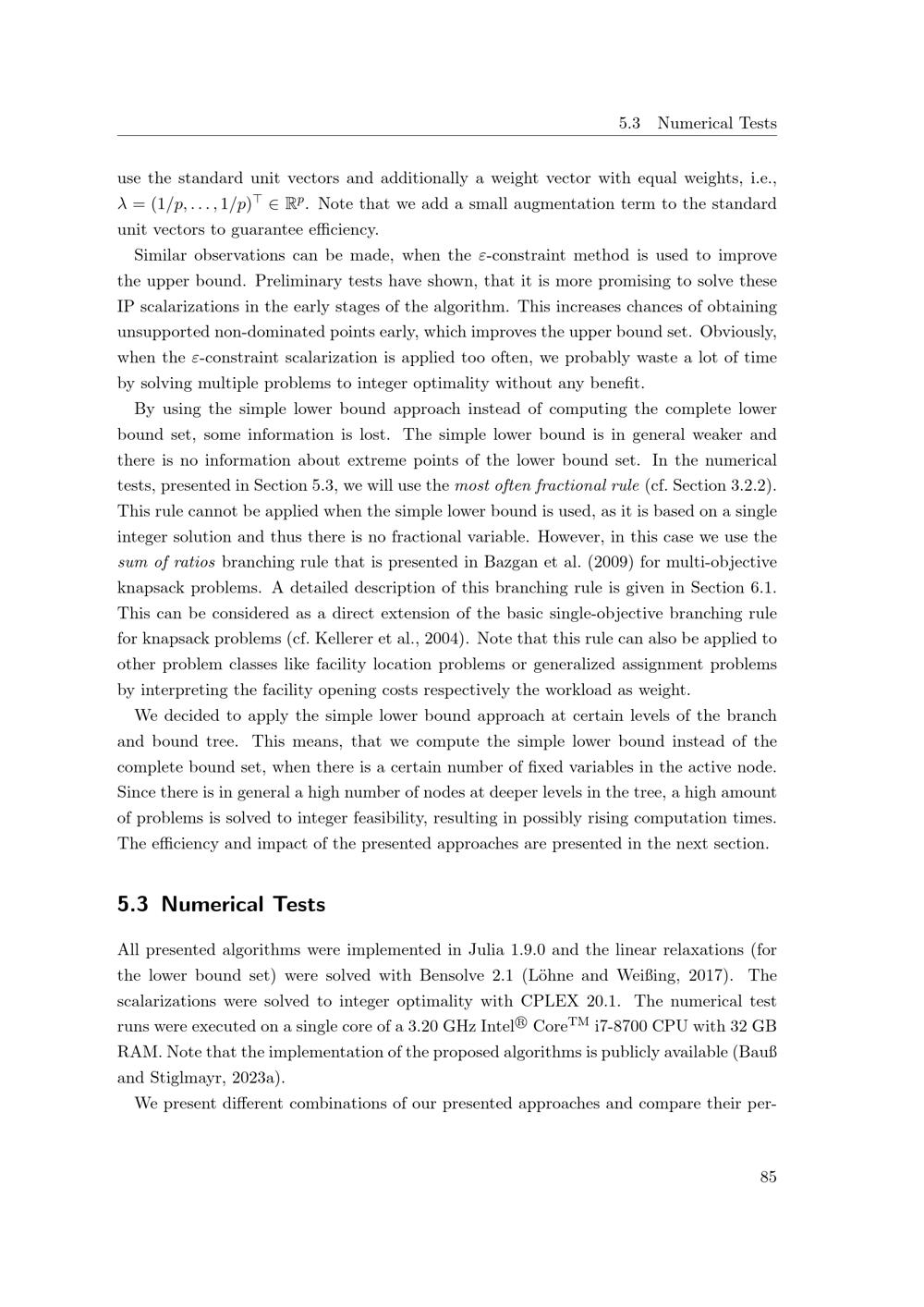 5.3 Numerical Tests

use the standard unit vectors and additionally a weight vector with equal weights, i.e., $\lambda = (1/p, \dots, 1/p)^\top \in \mathbb{R}^p$. Note that we add a small augmentation term to the standard unit vectors to guarantee efficiency.

Similar observations can be made, when the $\varepsilon$-constraint method is used to improve the upper bound. Preliminary tests have shown, that it is more promising to solve these IP scalarizations in the early stages of the algorithm. This increases chances of obtaining unsupported non-dominated points early, which improves the upper bound set. Obviously, when the $\varepsilon$-constraint scalarization is applied too often, we probably waste a lot of time by solving multiple problems to integer optimality without any benefit.

By using the simple lower bound approach instead of computing the complete lower bound set, some information is lost. The simple lower bound is in general weaker and there is no information about extreme points of the lower bound set. In the numerical tests, presented in Section 5.3, we will use the most often fractional rule (cf. Section 3.2.2). This rule cannot be applied when the simple lower bound is used, as it is based on a single integer solution and thus there is no fractional variable. However, in this case we use the sum of ratios branching rule that is presented in Bazgan et al. (2009) for multi-objective knapsack problems. A detailed description of this branching rule is given in Section 6.1. This can be considered as a direct extension of the basic single-objective branching rule for knapsack problems (cf. Kellerer et al., 2004). Note that this rule can also be applied to other problem classes like facility location problems or generalized assignment problems by interpreting the facility opening costs respectively the workload as weight.

We decided to apply the simple lower bound approach at certain levels of the branch and bound tree. This means, that we compute the simple lower bound instead of the complete bound set, when there is a certain number of fixed variables in the active node. Since there is in general a high number of nodes at deeper levels in the tree, a high amount of problems is solved to integer feasibility, resulting in possibly rising computation times. The efficiency and impact of the presented approaches are presented in the next section.

5.3 Numerical Tests

All presented algorithms were implemented in Julia 1.9.0 and the linear relaxations (for the lower bound set) were solved with Bensolve 2.1 (Löhne and Weißing, 2017). The scalarizations were solved to integer optimality with CPLEX 20.1. The numerical test runs were executed on a single core of a 3.20 GHz Intel® Core™ i7-8700 CPU with 32 GB RAM. Note that the implementation of the proposed algorithms is publicly available (Bauß and Stiglmayr, 2023a).

We present different combinations of our presented approaches and compare their per-

85